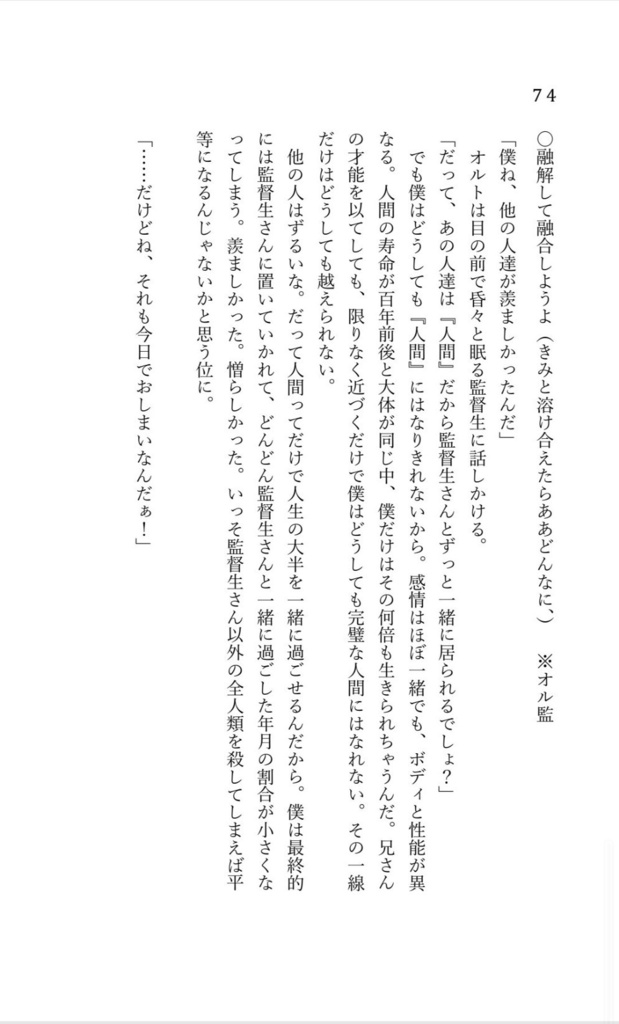 74

○融解して融合しようよ（きみと溶け合えたらああどんなに、）　※オル監

「僕ね、他の人達が羨ましかったんだ」

オルトは目の前で昏々と眠る監督生に話しかける。

「だって、あの人達は『人間』だから監督生さんとずっと一緒に居られるでしょ？」

でも僕はどうしても『人間』にはなりきれないから。感情はほぼ一緒でも、ボディと性能が異なる。人間の寿命が百年前後と大体が同じ中、僕だけはその何倍も生きられちゃうんだ。兄さんの才能を以てしても、限りなく近づくだけで僕はどうしても完璧な人間にはなれない。その一線だけはどうしても越えられない。

他の人はずるいな。だって人間ってだけで人生の大半を一緒に過ごせるんだから。僕は最終的には監督生さんに置いていかれて、どんどん監督生さんと一緒に過ごした年月の割合が小さくなってしまう。羨ましかった。憎らしかった。いっそ監督生さん以外の全人類を殺してしまえば平等になるんじゃないかと思う位に。

「……だけどね、それも今日でおしまいなんだぁ！」